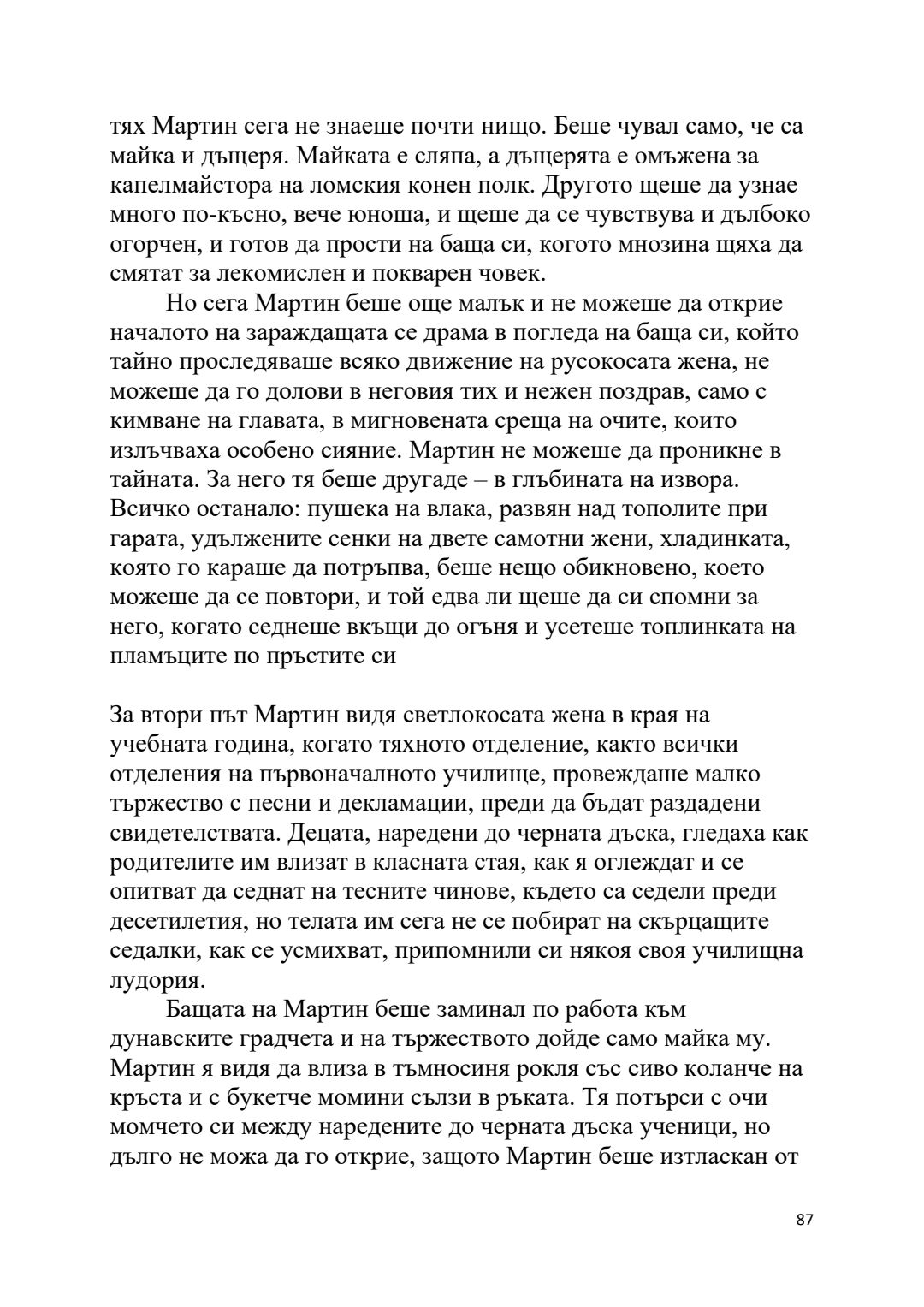 тях Мартин сега не знаеше почти нищо. Беше чувал само, че са майка и дъщеря. Майката е сляпа, а дъщерята е омъжена за капелмайстора на ломския конен полк. Другото щеше да узнае много по-късно, вече юноша, и щеше да се чувствува и дълбоко огорчен, и готов да прости на баща си, когото мнозина щяха да смятат за лекомислен и покварен човек.

Но сега Мартин беше още малък и не можеше да открие началото на зараждащата се драма в погледа на баща си, който тайно проследяваше всяко движение на русокосата жена, не можеше да го долови в неговия тих и нежен поздрав, само с кимване на главата, в мигновената среща на очите, които излъчваха особено сияние. Мартин не можеше да проникне в тайната. За него тя беше другаде – в глъбината на извора. Всичко останало: пушека на влака, развян над тополите при гарата, удължените сенки на двете самотни жени, хладинката, която го караше да потръпва, беше нещо обикновено, което можеше да се повтори, и той едва ли щеше да си спомни за него, когато седнеше вкъщи до огъня и усетеше топлинката на пламъците по пръстите си

За втори път Мартин видя светлокосата жена в края на учебната година, когато тяхното отделение, както всички отделения на първоначалното училище, провеждаше малко тържество с песни и декламации, преди да бъдат раздадени свидетелствата. Децата, наредени до черната дъска, гледаха как родителите им влизат в класната стая, как я оглеждат и се опитват да седнат на тесните чинове, където са седели преди десетилетия, но телата им сега не се побират на скърцащите седалки, как се усмихват, припомнили си някоя своя училищна лудория.

Бащата на Мартин беше заминал по работа към дунавските градчета и на тържеството дойде само майка му. Мартин я видя да влиза в тъмносиня рокля със сиво коланче на кръста и с букетче момини сълзи в ръката. Тя потърси с очи момчето си между наредените до черната дъска ученици, но дълго не можа да го открие, защото Мартин беше изтласкан от

87